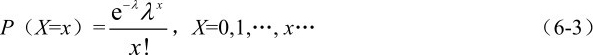 $P（X=x）=\frac{e^{-\lambda}\lambda^{x}}{x!}$，$X=0,1,\cdots,x\cdots$ （6-3）